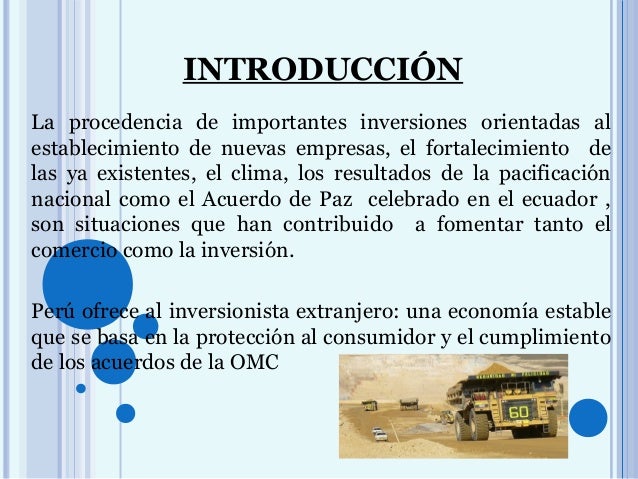 INTRODUCCIÓN

La procedencia de importantes inversiones orientadas al establecimiento de nuevas empresas, el fortalecimiento de las ya existentes, el clima, los resultados de la pacificación nacional como el Acuerdo de Paz celebrado en el ecuador , son situaciones que han contribuido a fomentar tanto el comercio como la inversión.

Perú ofrece al inversionista extranjero: una economía estable que se basa en la protección al consumidor y el cumplimiento de los acuerdos de la OMC

60